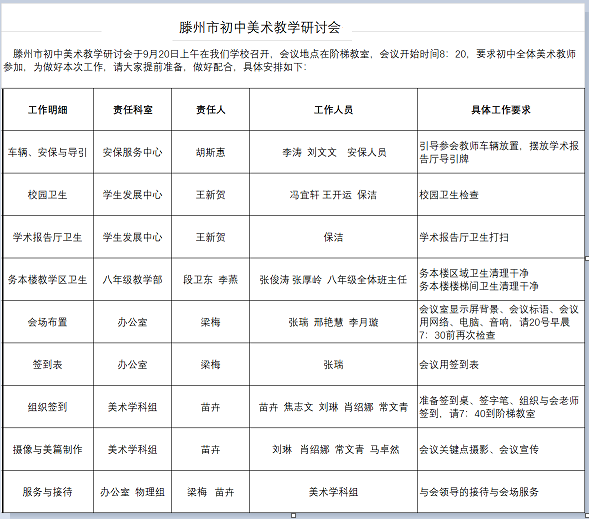 滕州市初中美术教学研讨会

滕州市初中美术教学研讨会于9月20日上午在我们学校召开，会议地点在阶梯教室，会议开始时间8：20，要求初中全体美术教师参加，为做好本次工作，请大家提前准备，做好配合，具体安排如下：

| 工作明细 | 责任科室 | 责任人 | 工作人员 | 具体工作要求 |
|---|---|---|---|---|
| 车辆、安保与导引 | 安保服务中心 | 胡斯惠 | 李涛 刘文文 安保人员 | 引导参会教师车辆放置，摆放学术报告厅导引牌 |
| 校园卫生 | 学生发展中心 | 王新贺 | 冯宜轩 王开运 保洁 | 校园卫生检查 |
| 学术报告厅卫生 | 学生发展中心 | 王新贺 | 保洁 | 学术报告厅卫生打扫 |
| 务本楼教学区卫生 | 八年级教学部 | 段卫东 李燕 | 张俊涛 张厚岭 八年级全体班主任 | 务本楼区域卫生清理干净 务本楼楼梯间卫生清理干净 |
| 会场布置 | 办公室 | 梁梅 | 张瑞 邢艳慧 李月璇 | 会议室显示屏背景、会议标语、会议用网络、电脑、音响，请20号早晨7：30前再次检查 |
| 签到表 | 办公室 | 梁梅 | 张瑞 | 会议用签到表 |
| 组织签到 | 美术学科组 | 苗卉 | 苗卉 焦志文 刘琳 肖绍娜 常文青 | 准备签到桌、签字笔、组织与会老师签到，请7：40到阶梯教室 |
| 摄像与美篇制作 | 美术学科组 | 苗卉 | 刘琳 肖绍娜 常文青 马卓然 | 会议关键点摄影、会议宣传 |
| 服务与接待 | 办公室 物理组 | 梁梅 苗卉 | 美术学科组 | 与会领导的接待与会场服务 |